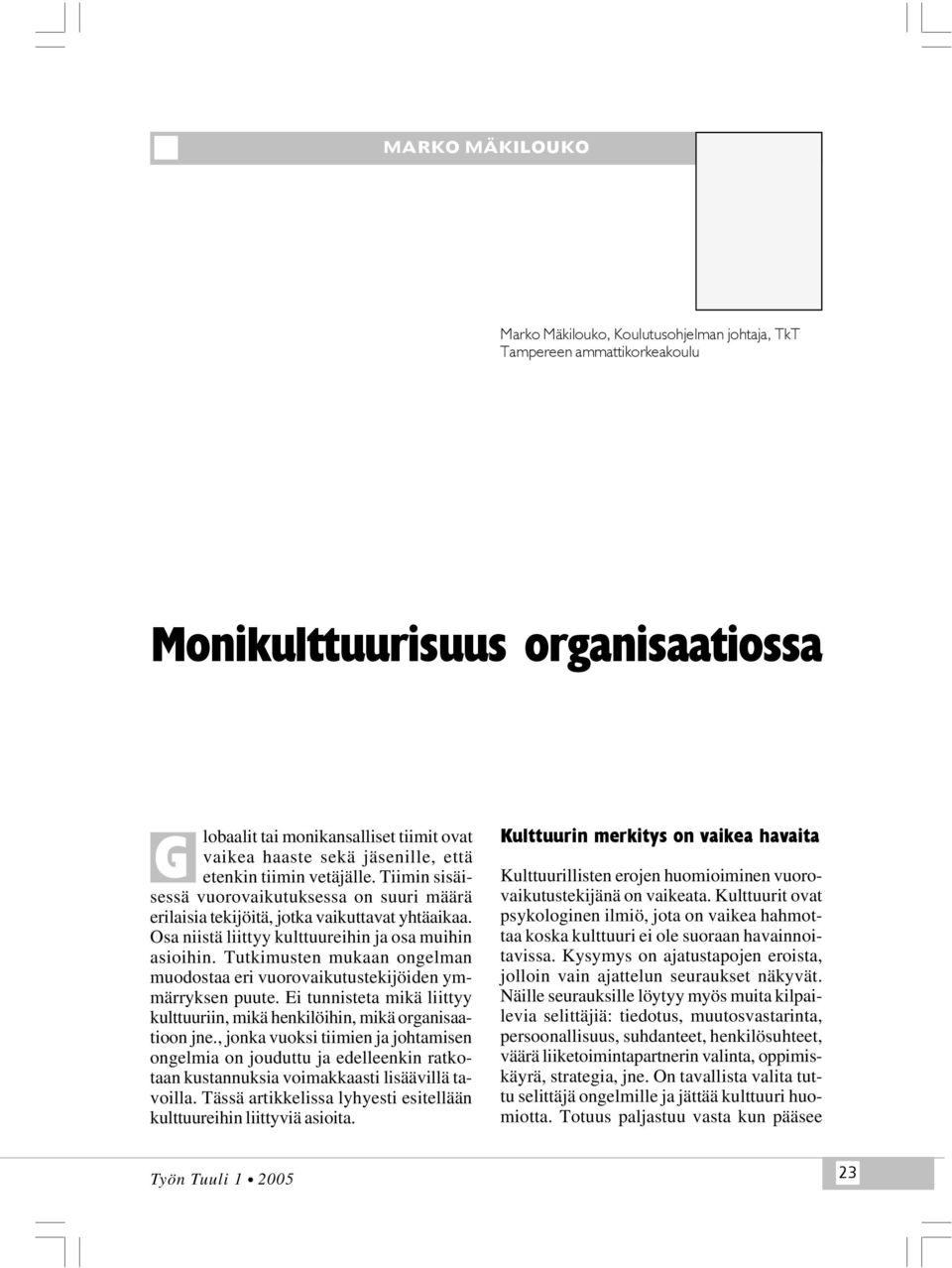 MARKO MÄKILOUKO

Marko Mäkilouko, Koulutusohjelman johtaja, TkT
Tampereen ammattikorkeakoulu

Monikulttuurisuus organisaatiossa

Globaalit tai monikansalliset tiimit ovat vaikea haaste sekä jäsenille, että etenkin tiimin vetäjälle. Tiimin sisäisessä vuorovaikutuksessa on suuri määrä erilaisia tekijöitä, jotka vaikuttavat yhtäaikaa. Osa niistä liittyy kulttuureihin ja osa muihin asioihin. Tutkimusten mukaan ongelman muodostaa eri vuorovaikutustekijöiden ymmärryksen puute. Ei tunnisteta mikä liittyy kulttuuriin, mikä henkilöihin, mikä organisaatioon jne., jonka vuoksi tiimien ja johtamisen ongelmia on jouduttu ja edelleenkin ratkotaan kustannuksia voimakkaasti lisäävillä tavoilla. Tässä artikkelissa lyhyesti esitellään kulttuureihin liittyviä asioita.

Kulttuurin merkitys on vaikea havaita

Kulttuurillisten erojen huomioiminen vuorovaikutustekijänä on vaikeata. Kulttuurit ovat psykologinen ilmiö, jota on vaikea hahmottaa koska kulttuuri ei ole suoraan havainnoitavissa. Kysymys on ajatustapojen eroista, jolloin vain ajattelun seuraukset näkyvät. Näille seurauksille löytyy myös muita kilpailevia selittäjiä: tiedotus, muutosvastarinta, persoonallisuus, suhdanteet, henkilösuhteet, väärä liiketoimintapartnerin valinta, oppimiskäyrä, strategia, jne. On tavallista valita tuttu selittäjä ongelmille ja jättää kulttuuri huomiotta. Totuus paljastuu vasta kun pääsee

Työn Tuuli 1 • 2005

23